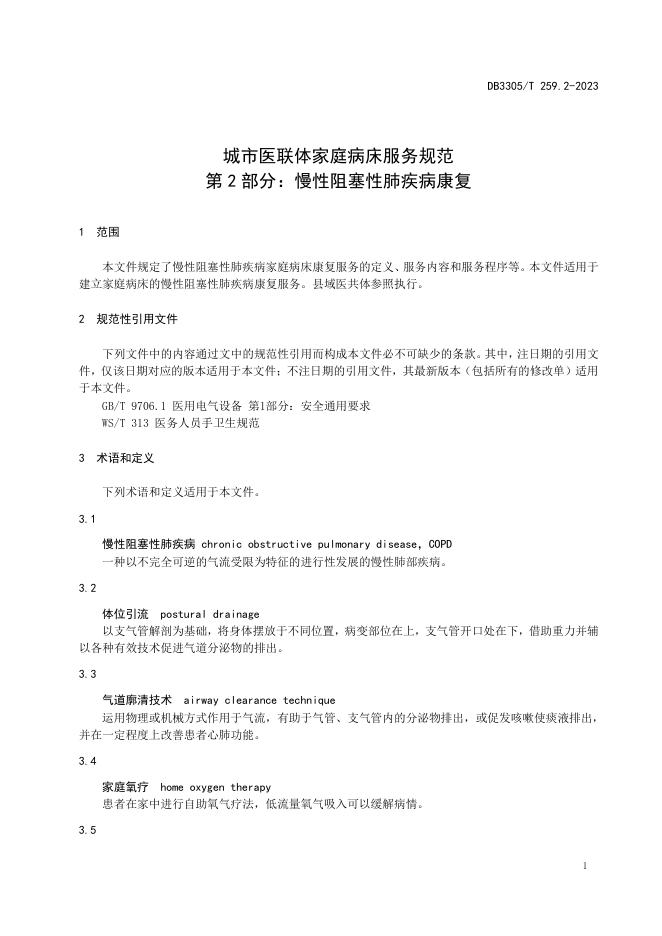 DB3305/T 259.2-2023

城市医联体家庭病床服务规范
第 2 部分：慢性阻塞性肺疾病康复

1 范围

本文件规定了慢性阻塞性肺疾病家庭病床康复服务的定义、服务内容和服务程序等。本文件适用于建立家庭病床的慢性阻塞性肺疾病康复服务。县域医共体参照执行。

2 规范性引用文件

下列文件中的内容通过文中的规范性引用而构成本文件必不可缺少的条款。其中，注日期的引用文件，仅该日期对应的版本适用于本文件；不注日期的引用文件，其最新版本（包括所有的修改单）适用于本文件。
GB/T 9706.1 医用电气设备 第1部分：安全通用要求
WS/T 313 医务人员手卫生规范

3 术语和定义

下列术语和定义适用于本文件。

3.1

慢性阻塞性肺疾病 chronic obstructive pulmonary disease, COPD
一种以不完全可逆的气流受限为特征的进行性发展的慢性肺部疾病。

3.2

体位引流 postural drainage
以支气管解剖为基础，将身体摆放于不同位置，病变部位在上，支气管开口处在下，借助重力并辅以各种有效技术促进气道分泌物的排出。

3.3

气道廓清技术 airway clearance technique
运用物理或机械方式作用于气流，有助于气管、支气管内的分泌物排出，或促发咳嗽使痰液排出，并在一定程度上改善患者心肺功能。

3.4

家庭氧疗 home oxygen therapy
患者在家中进行自助氧气疗法，低流量氧气吸入可以缓解病情。

3.5

1